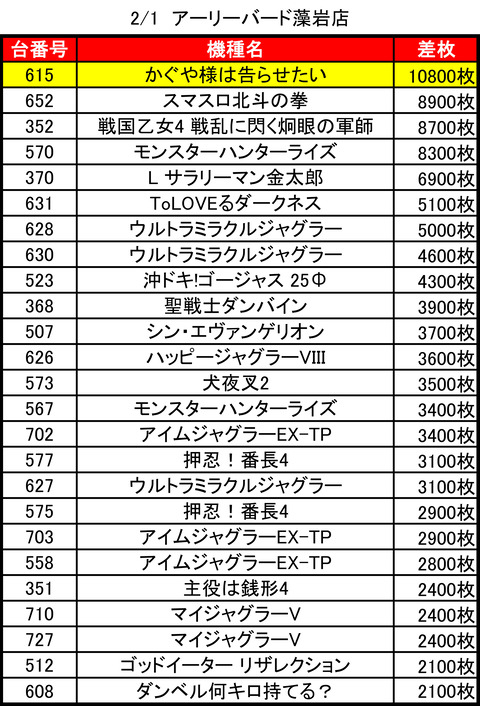 2/1 アーリーバード藻岩店

| 台番号 | 機種名 | 差枚 |
|---|---|---|
| 615 | かぐや様は告らせたい | 10800枚 |
| 652 | スマスロ北斗の拳 | 8900枚 |
| 352 | 戦国乙女4 戦乱に閃く炯眼の軍師 | 8700枚 |
| 570 | モンスターハンターライズ | 8300枚 |
| 370 | L サラリーマン金太郎 | 6900枚 |
| 631 | ToLOVEるダークネス | 5100枚 |
| 628 | ウルトラミラクルジャグラー | 5000枚 |
| 630 | ウルトラミラクルジャグラー | 4600枚 |
| 523 | 沖ドキ!ゴージャス 25Φ | 4300枚 |
| 368 | 聖戦士ダンバイン | 3900枚 |
| 507 | シン・エヴァンゲリオン | 3700枚 |
| 626 | ハッピージャグラーVIII | 3600枚 |
| 573 | 犬夜叉2 | 3500枚 |
| 567 | モンスターハンターライズ | 3400枚 |
| 702 | アイムジャグラーEX-TP | 3400枚 |
| 577 | 押忍！番長4 | 3100枚 |
| 627 | ウルトラミラクルジャグラー | 3100枚 |
| 575 | 押忍！番長4 | 2900枚 |
| 703 | アイムジャグラーEX-TP | 2900枚 |
| 558 | アイムジャグラーEX-TP | 2800枚 |
| 351 | 主役は銭形4 | 2400枚 |
| 710 | マイジャグラーV | 2400枚 |
| 727 | マイジャグラーV | 2400枚 |
| 512 | ゴッドイーター リザレクション | 2100枚 |
| 608 | ダンベル何キロ持てる？ | 2100枚 |